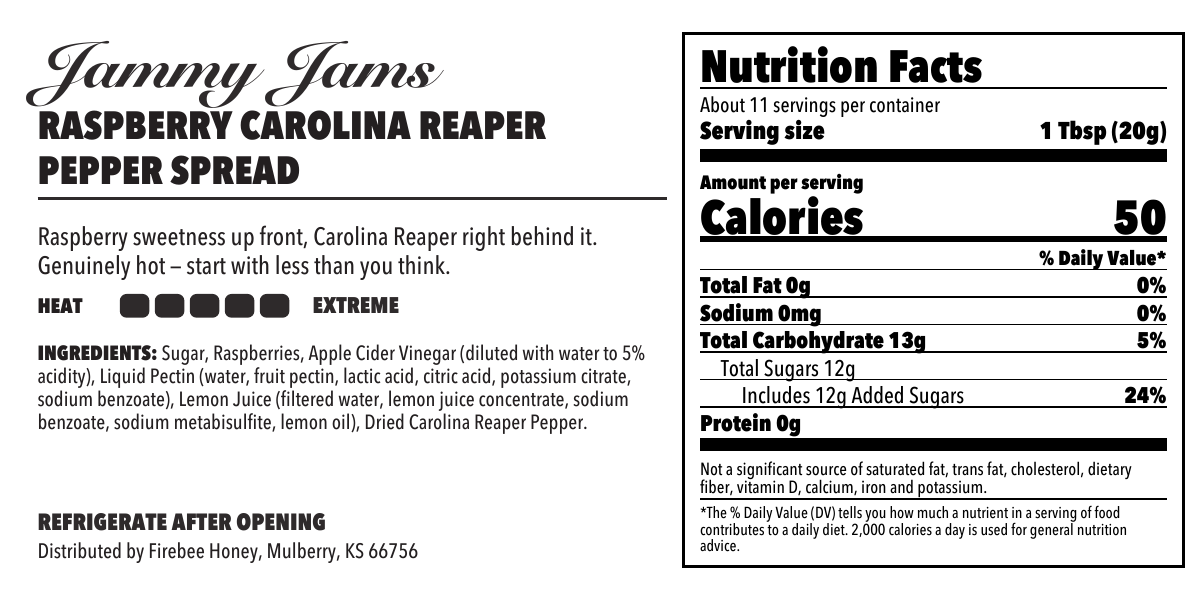 Jammy Jams
RASPBERRY CAROLINA REAPER PEPPER SPREAD

Raspberry sweetness up front, Carolina Reaper right behind it. Genuinely hot – start with less than you think.

HEAT EXTREME

INGREDIENTS: Sugar, Raspberries, Apple Cider Vinegar (diluted with water to 5% acidity), Liquid Pectin (water, fruit pectin, lactic acid, citric acid, potassium citrate, sodium benzoate), Lemon Juice (filtered water, lemon juice concentrate, sodium benzoate, sodium metabisulfite, lemon oil), Dried Carolina Reaper Pepper.

REFRIGERATE AFTER OPENING
Distributed by Firebee Honey, Mulberry, KS 66756

Nutrition Facts
About 11 servings per container
Serving size 1 Tbsp (20g)

Amount per serving
Calories 50

% Daily Value*
Total Fat 0g 0%
Sodium 0mg 0%
Total Carbohydrate 13g 5%
Total Sugars 12g
Includes 12g Added Sugars 24%
Protein 0g

Not a significant source of saturated fat, trans fat, cholesterol, dietary fiber, vitamin D, calcium, iron and potassium.

*The % Daily Value (DV) tells you how much a nutrient in a serving of food contributes to a daily diet. 2,000 calories a day is used for general nutrition advice.